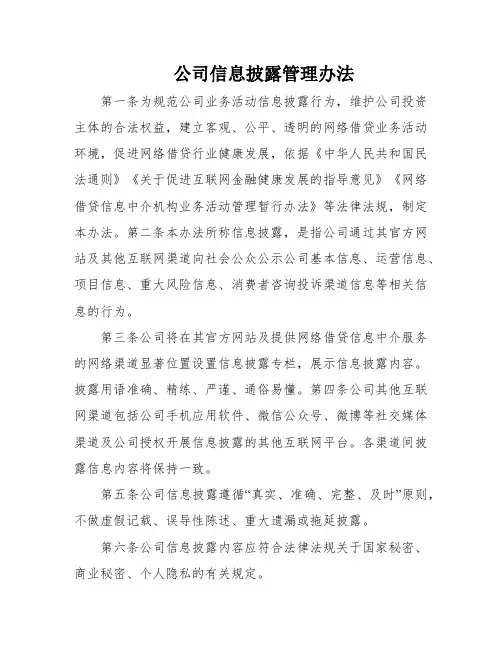 公司信息披露管理办法

第一条为规范公司业务活动信息披露行为，维护公司投资主体的合法权益，建立客观、公平、透明的网络借贷业务活动环境，促进网络借贷行业健康发展，依据《中华人民共和国民法通则》《关于促进互联网金融健康发展的指导意见》《网络借贷信息中介机构业务活动管理暂行办法》等法律法规，制定本办法。第二条本办法所称信息披露，是指公司通过其官方网站及其他互联网渠道向社会公众公示公司基本信息、运营信息、项目信息、重大风险信息、消费者咨询投诉渠道信息等相关信息的行为。

第三条公司将在其官方网站及提供网络借贷信息中介服务的网络渠道显著位置设置信息披露专栏，展示信息披露内容。披露用语准确、精练、严谨、通俗易懂。第四条公司其他互联网渠道包括公司手机应用软件、微信公众号、微博等社交媒体渠道及公司授权开展信息披露的其他互联网平台。各渠道间披露信息内容将保持一致。

第五条公司信息披露遵循“真实、准确、完整、及时”原则，不做虚假记载、误导性陈述、重大遗漏或拖延披露。

第六条公司信息披露内容应符合法律法规关于国家秘密、商业秘密、个人隐私的有关规定。